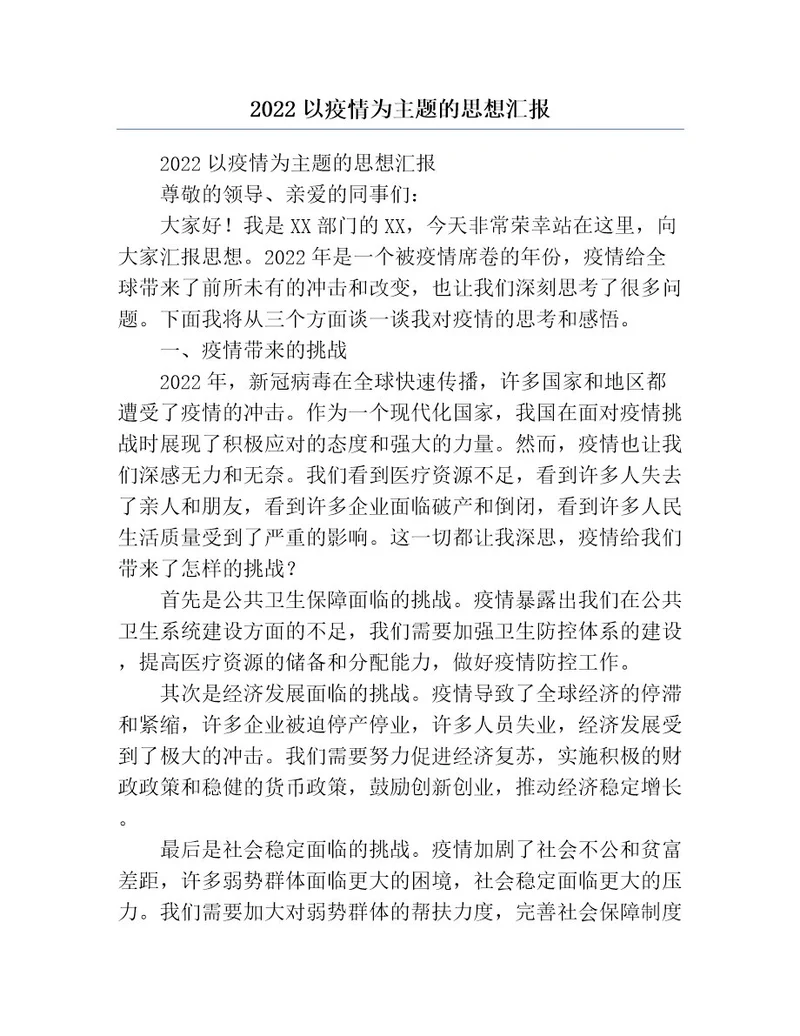 2022 以疫情为主题的思想汇报

2022 以疫情为主题的思想汇报

尊敬的领导、亲爱的同事们：

大家好！我是 XX 部门的 XX，今天非常荣幸站在这里，向大家汇报思想。2022 年是一个被疫情席卷的年份，疫情给全球带来了前所未有的冲击和改变，也让我们深刻思考了很多问题。下面我将从三个方面谈一谈我对疫情的思考和感悟。

一、疫情带来的挑战

2022 年，新冠病毒在全球快速传播，许多国家和地区都遭受了疫情的冲击。作为一个现代化国家，我国在面对疫情挑战时展现了积极应对的态度和强大的力量。然而，疫情也让我们深感无力和无奈。我们看到医疗资源不足，看到许多人失去了亲人和朋友，看到许多企业面临破产和倒闭，看到许多人民生活质量受到了严重的影响。这一切都让我深思，疫情给我们带来了怎样的挑战？

首先是公共卫生保障面临的挑战。疫情暴露出我们在公共卫生系统建设方面的不足，我们需要加强卫生防控体系的建设，提高医疗资源的储备和分配能力，做好疫情防控工作。

其次是经济发展面临的挑战。疫情导致了全球经济的停滞和紧缩，许多企业被迫停产停业，许多人员失业，经济发展受到了极大的冲击。我们需要努力促进经济复苏，实施积极的财政政策和稳健的货币政策，鼓励创新创业，推动经济稳定增长。

最后是社会稳定面临的挑战。疫情加剧了社会不公和贫富差距，许多弱势群体面临更大的困境，社会稳定面临更大的压力。我们需要加大对弱势群体的帮扶力度，完善社会保障制度